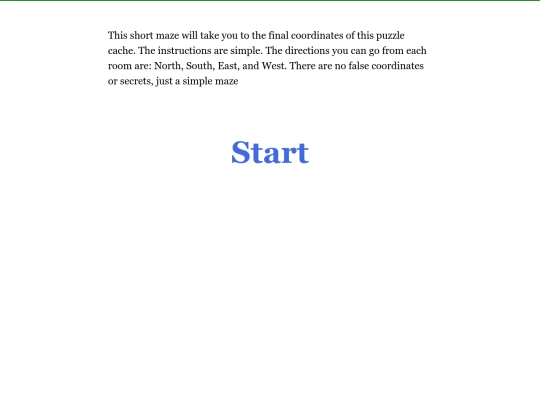 This short maze will take you to the final coordinates of this puzzle cache. The instructions are simple. The directions you can go from each room are: North, South, East, and West. There are no false coordinates or secrets, just a simple maze

Start